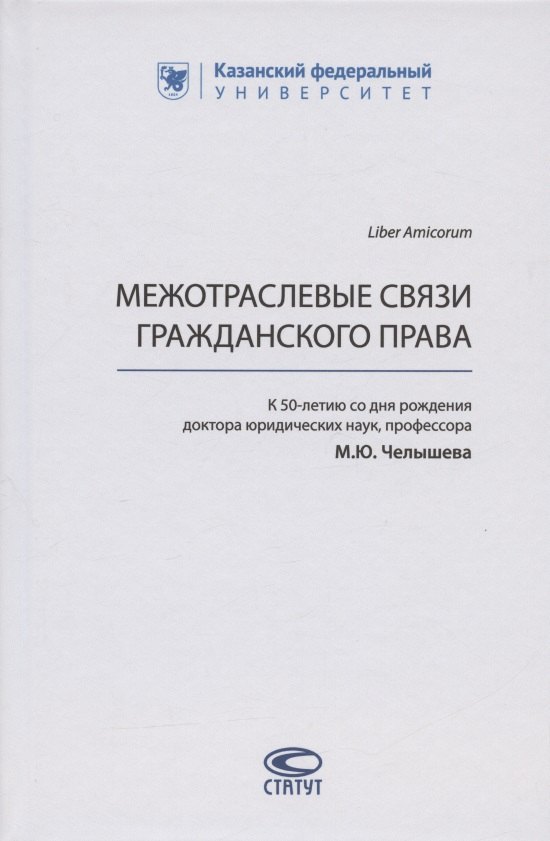 Казанский федеральный
УНИВЕРСИТЕТ

Liber Amicorum

МЕЖОТРАСЛЕВЫЕ СВЯЗИ ГРАЖДАНСКОГО ПРАВА

К 50-летию со дня рождения доктора юридических наук, профессора
М.Ю. Челышева

СТАТУТ